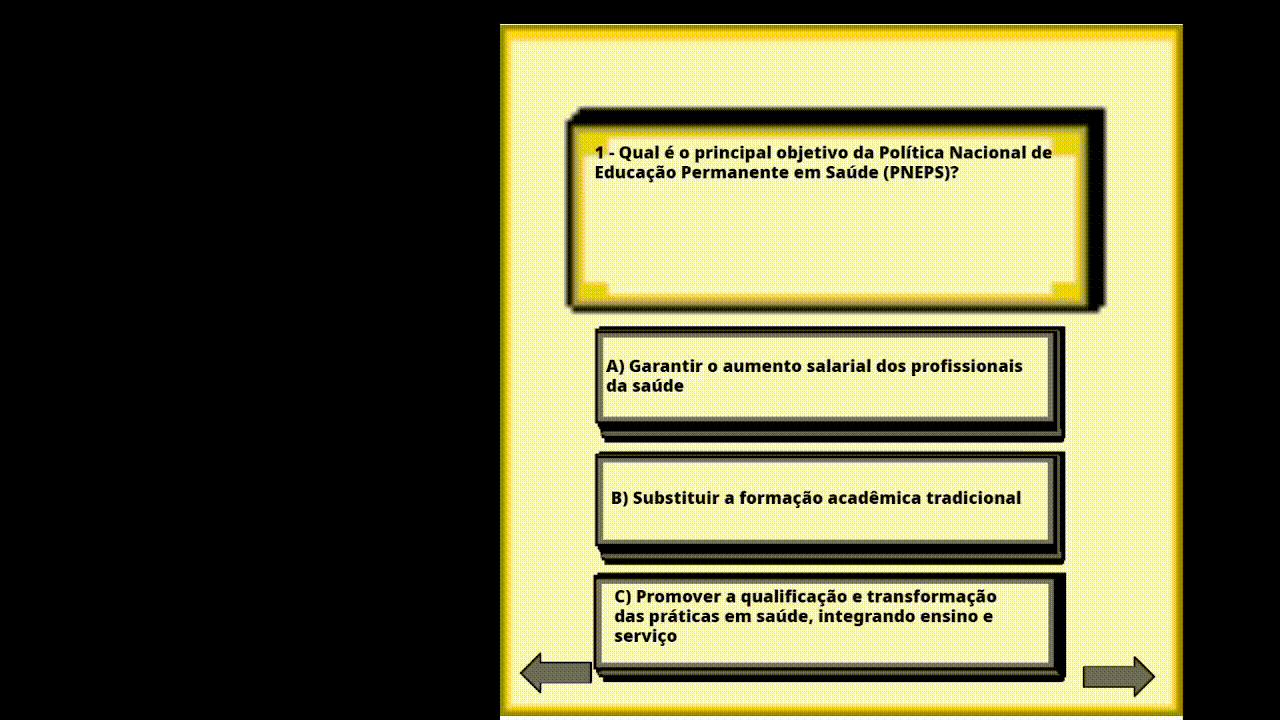 1 - Qual é o principal objetivo da Política Nacional de Educação Permanente em Saúde (PNEPS)?

A) Garantir o aumento salarial dos profissionais da saúde

B) Substituir a formação acadêmica tradicional

C) Promover a qualificação e transformação das práticas em saúde, integrando ensino e serviço